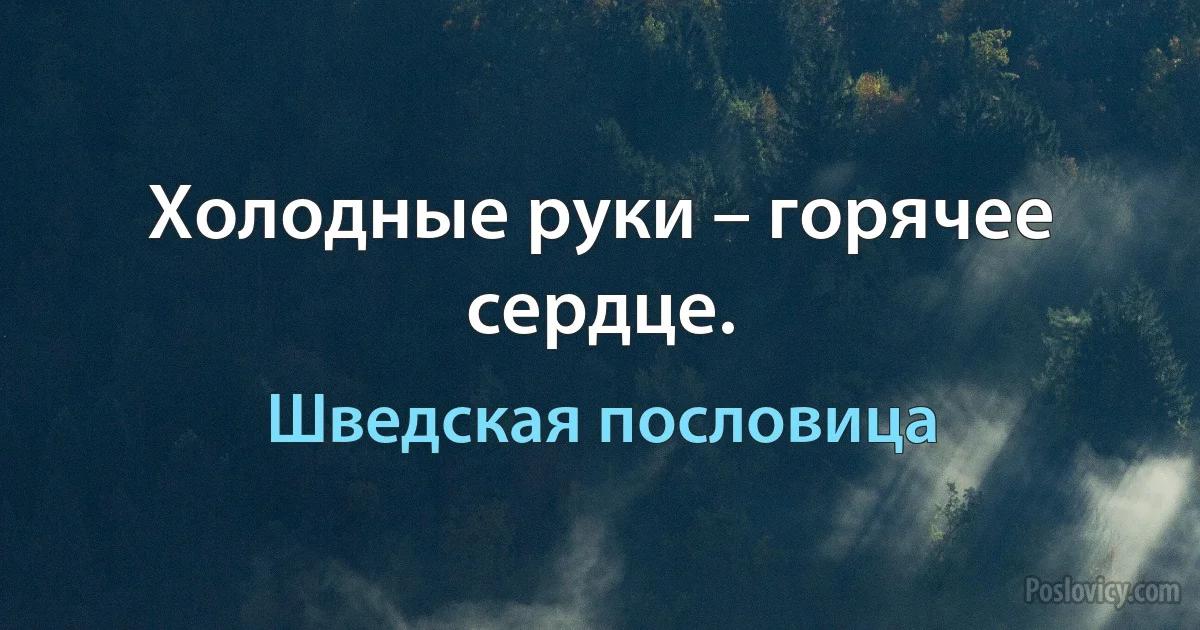 Холодные руки – горячее сердце.

Шведская пословица

Poslovicy.com